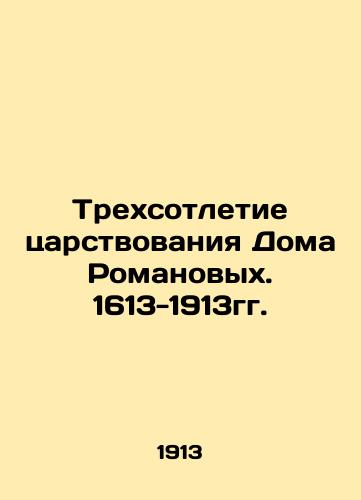 Трехсотлетие царствования Дома Романовых. 1613-1913гг.

1913